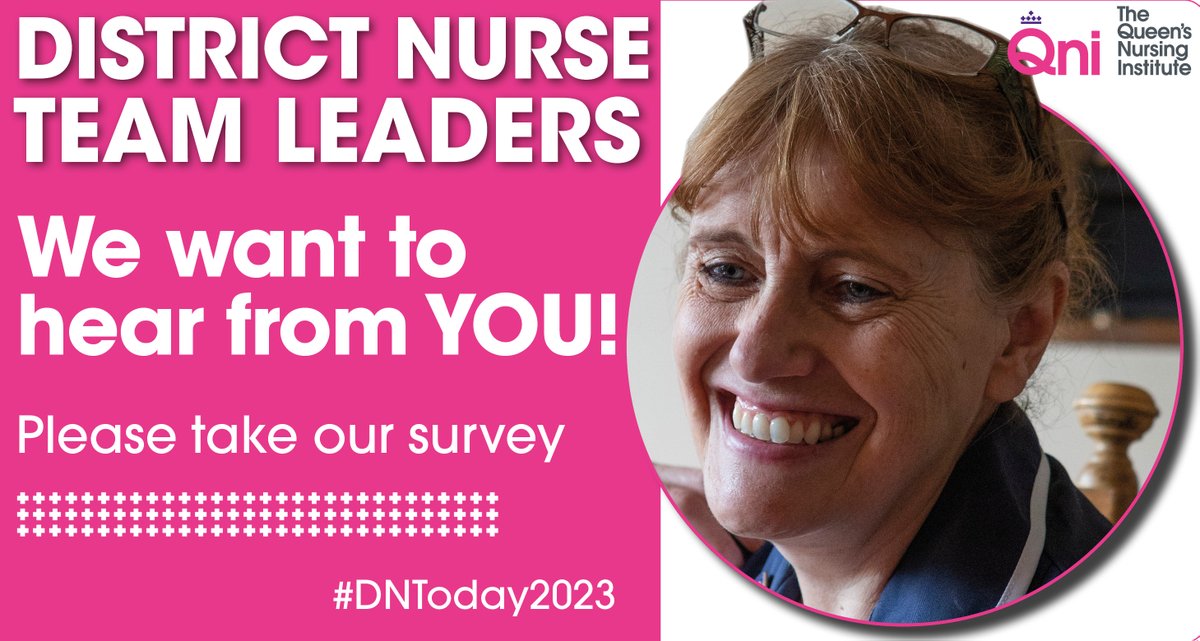 DISTRICT NURSE TEAM LEADERS

We want to hear from YOU!

Please take our survey

#DNToday2023

Qni The Queen's Nursing Institute